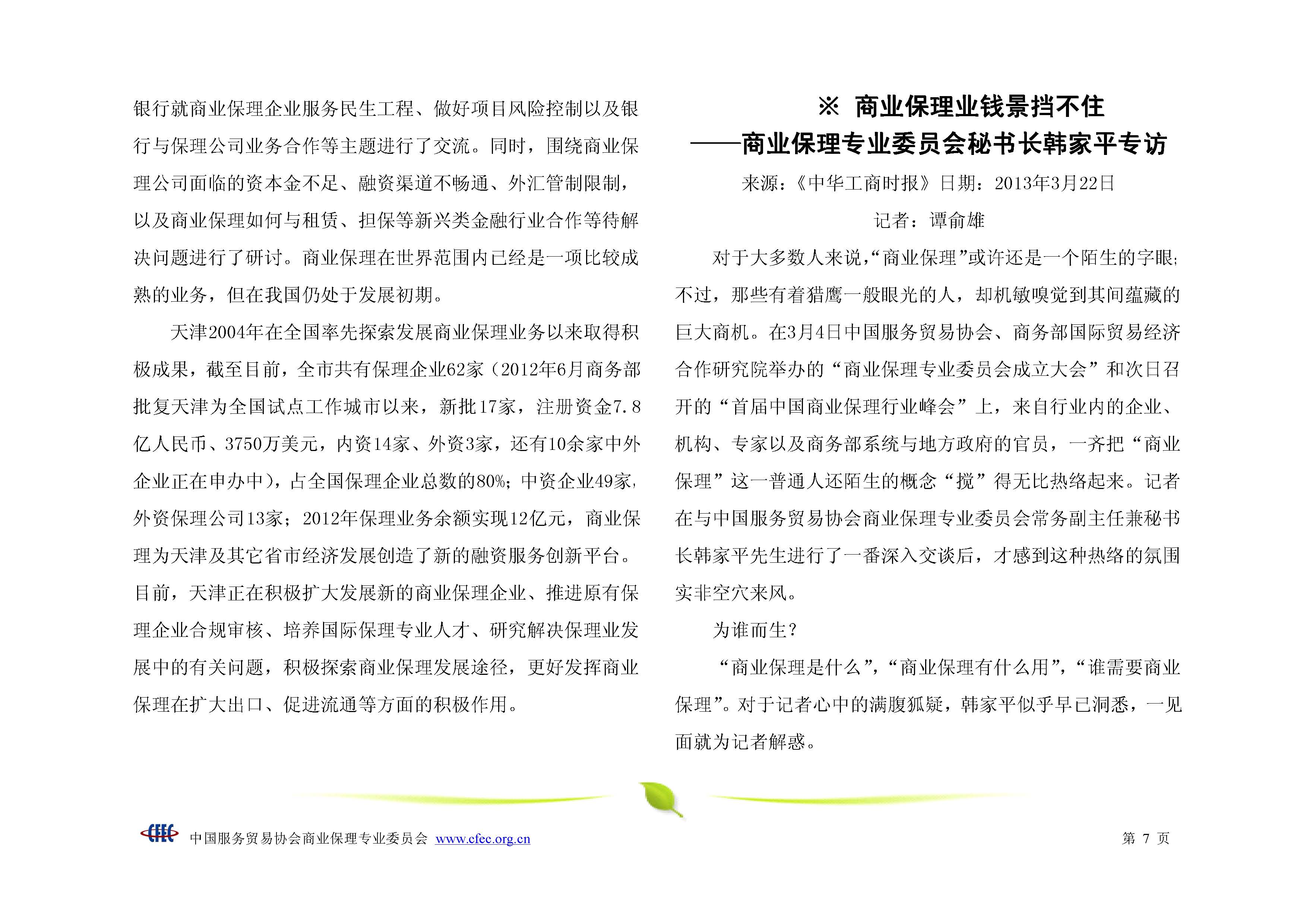 银行就商业保理企业服务民生工程、做好项目风险控制以及银行与保理公司业务合作等主题进行了交流。同时，围绕商业保理公司面临的资本金不足、融资渠道不畅通、外汇管制限制，以及商业保理如何与租赁、担保等新兴类金融行业合作等待解决问题进行了研讨。商业保理在世界范围内已经是一项比较成熟的业务，但在我国仍处于发展初期。

天津2004年在全国率先探索发展商业保理业务以来取得积极成果，截至目前，全市共有保理企业62家（2012年6月商务部批复天津为全国试点工作城市以来，新批17家，注册资金7.8亿人民币、3750万美元，内资14家、外资3家，还有10余家中外企业正在申办中），占全国保理企业总数的80%；中资企业49家，外资保理公司13家；2012年保理业务余额实现12亿元，商业保理为天津及其它省市经济发展创造了新的融资服务创新平台。目前，天津正在积极扩大发展新的商业保理企业、推进原有保理企业合规审核、培养国际保理专业人才、研究解决保理业发展中的有关问题，积极探索商业保理发展途径，更好发挥商业保理在扩大出口、促进流通等方面的积极作用。

※ 商业保理业钱景挡不住
——商业保理专业委员会秘书长韩家平专访

来源：《中华工商时报》日期：2013年3月22日

记者：谭俞雄

对于大多数人来说，“商业保理”或许还是一个陌生的字眼；不过，那些有着猎鹰一般眼光的人，却机敏嗅觉到其间蕴藏的巨大商机。在3月4日中国服务贸易协会、商务部国际贸易经济合作研究院举办的“商业保理专业委员会成立大会”和次日召开的“首届中国商业保理行业峰会”上，来自行业内的企业、机构、专家以及商务部系统与地方政府的官员，一齐把“商业保理”这一普通人还陌生的概念“搅”得无比热络起来。记者在与中国服务贸易协会商业保理专业委员会常务副主任兼秘书长韩家平先生进行了一番深入交谈后，才感到这种热络的氛围实非空穴来风。

为谁而生？

“商业保理是什么”，“商业保理有什么用”，“谁需要商业保理”。对于记者心中的满腹狐疑，韩家平似乎早已洞悉，一见面就为记者解惑。

CFEC 中国服务贸易协会商业保理专业委员会 www.cfec.org.cn 第 7 页